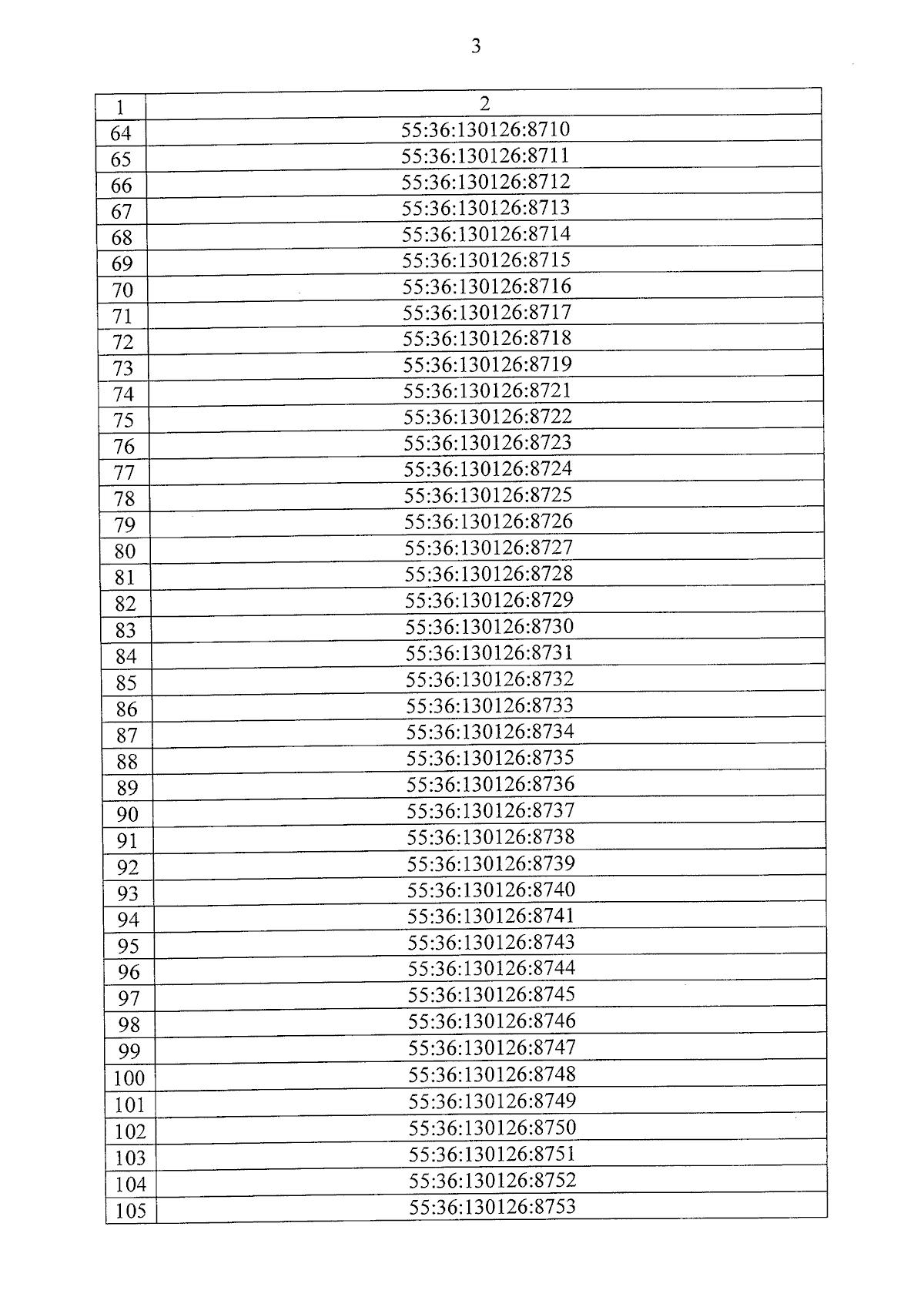 3

| 1 | 2 |
|---|---|
| 64 | 55:36:130126:8710 |
| 65 | 55:36:130126:8711 |
| 66 | 55:36:130126:8712 |
| 67 | 55:36:130126:8713 |
| 68 | 55:36:130126:8714 |
| 69 | 55:36:130126:8715 |
| 70 | 55:36:130126:8716 |
| 71 | 55:36:130126:8717 |
| 72 | 55:36:130126:8718 |
| 73 | 55:36:130126:8719 |
| 74 | 55:36:130126:8721 |
| 75 | 55:36:130126:8722 |
| 76 | 55:36:130126:8723 |
| 77 | 55:36:130126:8724 |
| 78 | 55:36:130126:8725 |
| 79 | 55:36:130126:8726 |
| 80 | 55:36:130126:8727 |
| 81 | 55:36:130126:8728 |
| 82 | 55:36:130126:8729 |
| 83 | 55:36:130126:8730 |
| 84 | 55:36:130126:8731 |
| 85 | 55:36:130126:8732 |
| 86 | 55:36:130126:8733 |
| 87 | 55:36:130126:8734 |
| 88 | 55:36:130126:8735 |
| 89 | 55:36:130126:8736 |
| 90 | 55:36:130126:8737 |
| 91 | 55:36:130126:8738 |
| 92 | 55:36:130126:8739 |
| 93 | 55:36:130126:8740 |
| 94 | 55:36:130126:8741 |
| 95 | 55:36:130126:8743 |
| 96 | 55:36:130126:8744 |
| 97 | 55:36:130126:8745 |
| 98 | 55:36:130126:8746 |
| 99 | 55:36:130126:8747 |
| 100 | 55:36:130126:8748 |
| 101 | 55:36:130126:8749 |
| 102 | 55:36:130126:8750 |
| 103 | 55:36:130126:8751 |
| 104 | 55:36:130126:8752 |
| 105 | 55:36:130126:8753 |